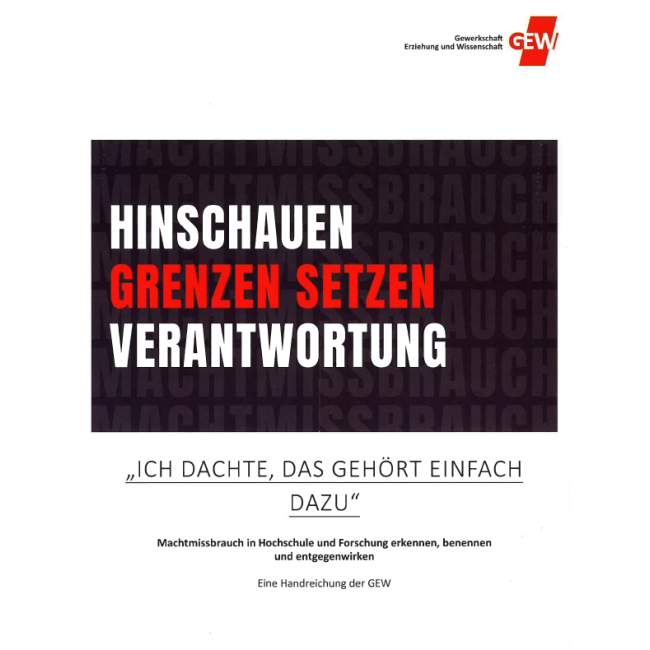 Gewerkschaft
Erziehung und Wissenschaft
GEW

HINSCHAUEN
GRENZEN SETZEN
VERANTWORTUNG

„ICH DACHTE, DAS GEHÖRT EINFACH DAZU“

Machtmissbrauch in Hochschule und Forschung erkennen, benennen und entgegenwirken

Eine Handreichung der GEW

MACHTMISSBRAUCH